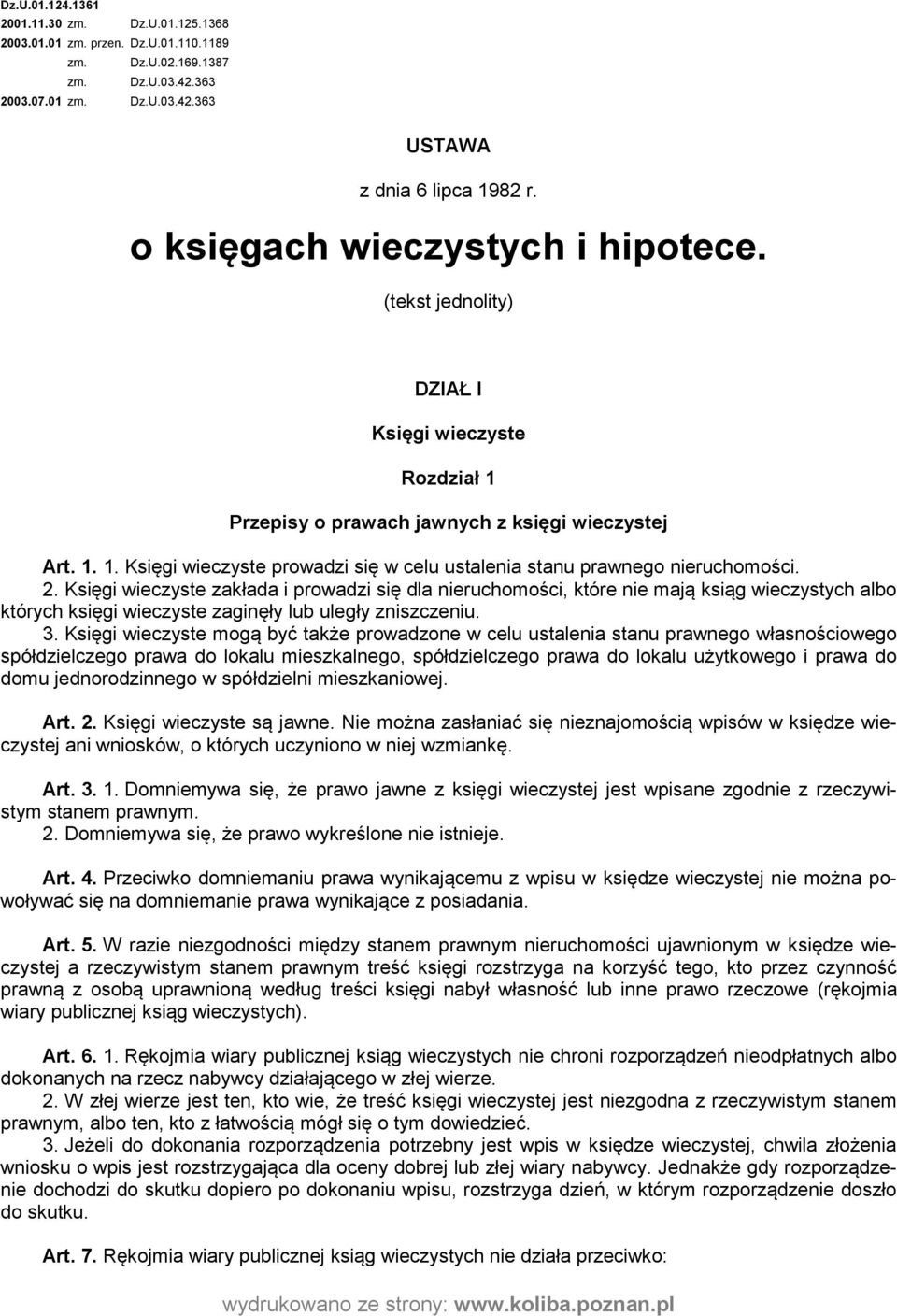 Dz.U.01.124.1361
2001.11.30 zm. Dz.U.01.125.1368
2003.01.01 zm. przen. Dz.U.01.110.1189
zm. Dz.U.02.169.1387
zm. Dz.U.03.42.363
2003.07.01 zm. Dz.U.03.42.363

USTAWA

z dnia 6 lipca 1982 r.

o księgach wieczystych i hipotece.

(tekst jednolity)

DZIAŁ I

Księgi wieczyste

Rozdział 1

Przepisy o prawach jawnych z księgi wieczystej

Art. 1. 1. Księgi wieczyste prowadzi się w celu ustalenia stanu prawnego nieruchomości.
2. Księgi wieczyste zakłada i prowadzi się dla nieruchomości, które nie mają ksiąg wieczystych albo których księgi wieczyste zaginęły lub uległy zniszczeniu.
3. Księgi wieczyste mogą być także prowadzone w celu ustalenia stanu prawnego własnościowego spółdzielczego prawa do lokalu mieszkalnego, spółdzielczego prawa do lokalu użytkowego i prawa do domu jednorodzinnego w spółdzielni mieszkaniowej.

Art. 2. Księgi wieczyste są jawne. Nie można zasłaniać się nieznajomością wpisów w księdze wieczystej ani wniosków, o których uczyniono w niej wzmiankę.

Art. 3. 1. Domniemywa się, że prawo jawne z księgi wieczystej jest wpisane zgodnie z rzeczywistym stanem prawnym.
2. Domniemywa się, że prawo wykreślone nie istnieje.

Art. 4. Przeciwko domniemaniu prawa wynikającemu z wpisu w księdze wieczystej nie można powoływać się na domniemanie prawa wynikające z posiadania.

Art. 5. W razie niezgodności między stanem prawnym nieruchomości ujawnionym w księdze wieczystej a rzeczywistym stanem prawnym treść księgi rozstrzyga na korzyść tego, kto przez czynność prawną z osobą uprawnioną według treści księgi nabył własność lub inne prawo rzeczowe (rękojmia wiary publicznej ksiąg wieczystych).

Art. 6. 1. Rękojmia wiary publicznej ksiąg wieczystych nie chroni rozporządzeń nieodpłatnych albo dokonanych na rzecz nabywcy działającego w złej wierze.
2. W złej wierze jest ten, kto wie, że treść księgi wieczystej jest niezgodna z rzeczywistym stanem prawnym, albo ten, kto z łatwością mógł się o tym dowiedzieć.
3. Jeżeli do dokonania rozporządzenia potrzebny jest wpis w księdze wieczystej, chwila złożenia wniosku o wpis jest rozstrzygająca dla oceny dobrej lub złej wiary nabywcy. Jednakże gdy rozporządzenie dochodzi do skutku dopiero po dokonaniu wpisu, rozstrzyga dzień, w którym rozporządzenie doszło do skutku.

Art. 7. Rękojmia wiary publicznej ksiąg wieczystych nie działa przeciwko:

wydrukowano ze strony: www.koliba.poznan.pl